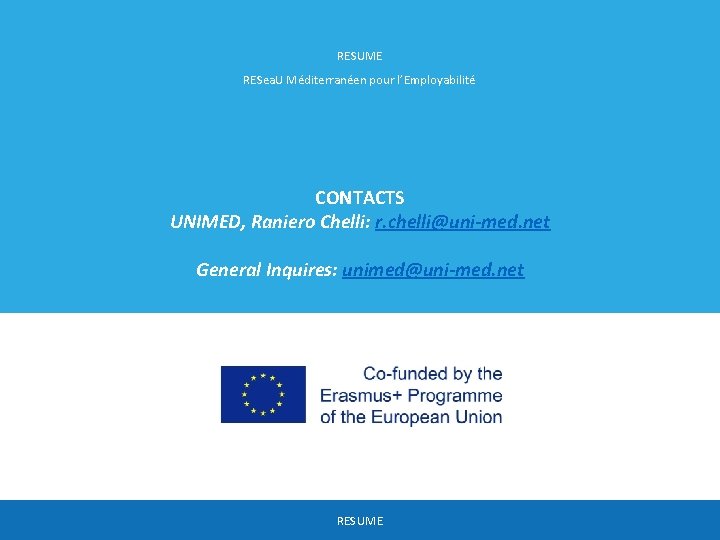 RESUME

RESeaU Méditerranéen pour l'Employabilité

CONTACTS
UNIMED, Raniero Chelli: r.chelli@uni-med.net

General Inquires: unimed@uni-med.net

Co-funded by the Erasmus+ Programme of the European Union

RESUME